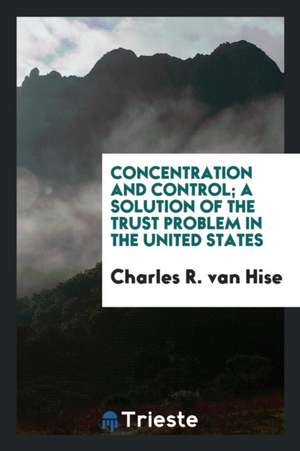 CONCENTRATION AND CONTROL; A SOLUTION OF THE TRUST PROBLEM IN THE UNITED STATES

Charles R. van Hise

Trieste